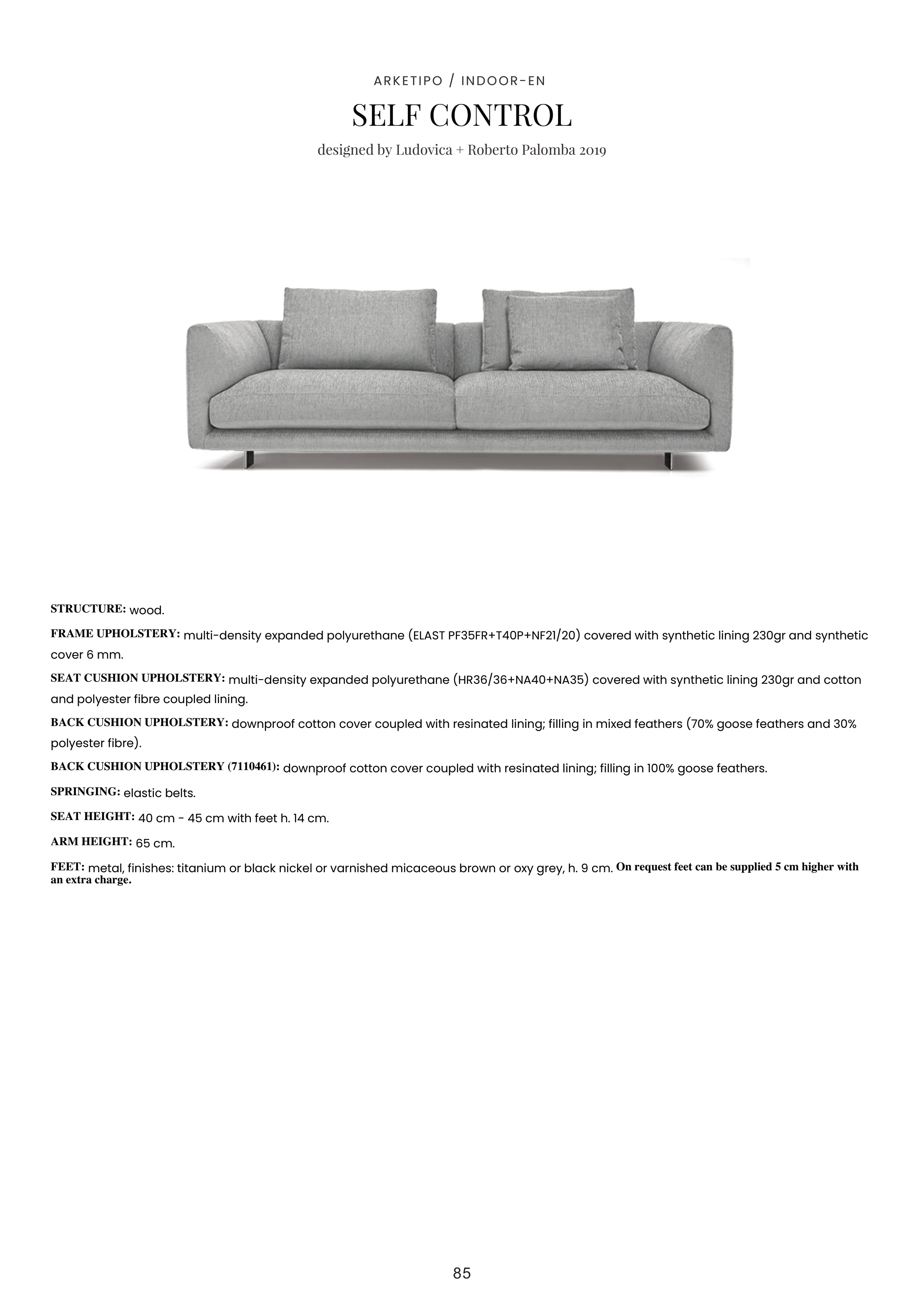 ARKETIPO / INDOOR-EN

SELF CONTROL

designed by Ludovica + Roberto Palomba 2019

STRUCTURE: wood.

FRAME UPHOLSTERY: multi-density expanded polyurethane (ELAST PF35FR+T40P+NF21/20) covered with synthetic lining 230gr and synthetic cover 6 mm.

SEAT CUSHION UPHOLSTERY: multi-density expanded polyurethane (HR36/36+NA40+NA35) covered with synthetic lining 230gr and cotton and polyester fibre coupled lining.

BACK CUSHION UPHOLSTERY: downproof cotton cover coupled with resinated lining; filling in mixed feathers (70% goose feathers and 30% polyester fibre).

BACK CUSHION UPHOLSTERY (7110461): downproof cotton cover coupled with resinated lining; filling in 100% goose feathers.

SPRINGING: elastic belts.

SEAT HEIGHT: 40 cm - 45 cm with feet h. 14 cm.

ARM HEIGHT: 65 cm.

FEET: metal, finishes: titanium or black nickel or varnished micaceous brown or oxy grey, h. 9 cm. On request feet can be supplied 5 cm higher with an extra charge.

85